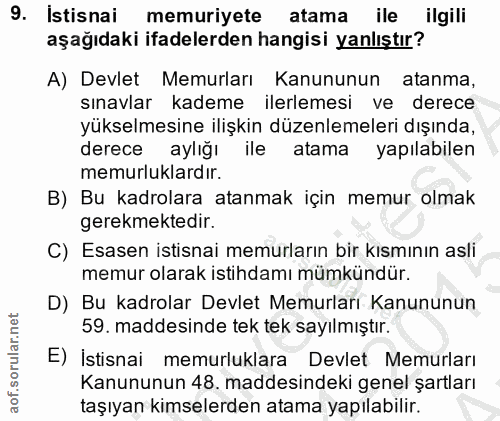 9. İstisnai memuriyete atama ile ilgili aşağıdaki ifadelerden hangisi yanlıştır?

A) Devlet Memurları Kanununun atanma, sınavlar kademe ilerlemesi ve derece yükselmesine ilişkin düzenlemeleri dışında, derece aylığı ile atama yapılabilen memurluklardır.

B) Bu kadrolara atanmak için memur olmak gerekmektedir.

C) Esasen istisnai memurların bir kısmının asli memur olarak istihdamı mümkündür.

D) Bu kadrolar Devlet Memurları Kanununun 59. maddesinde tek tek sayılmıştır.

E) İstisnai memurluklara Devlet Memurları Kanununun 48. maddesindeki genel şartları taşıyan kimselerden atama yapılabilir.

aof.sorular.net